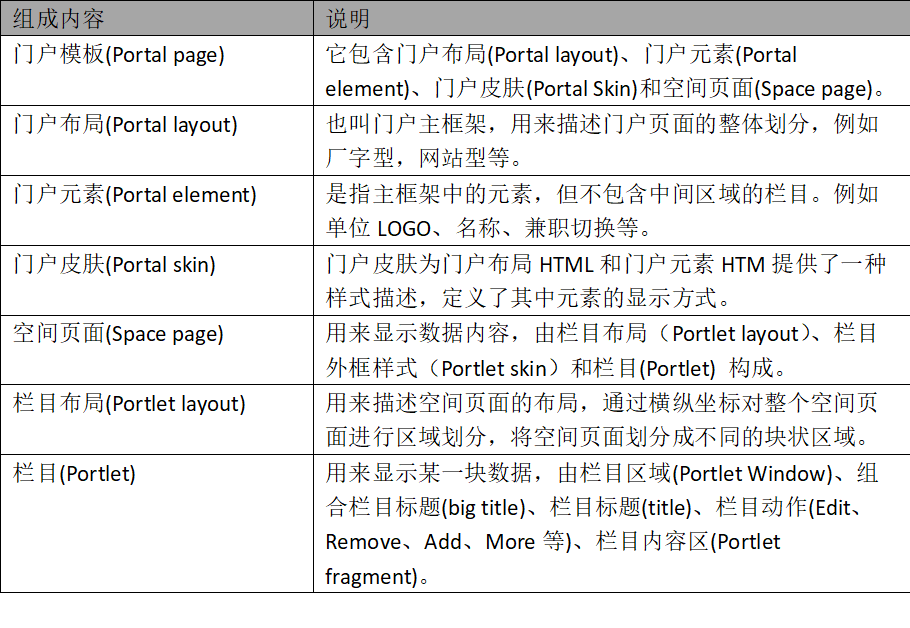 | 组成内容 | 说明 |
|---|---|
| 门户模板(Portal page) | 它包含门户布局(Portal layout)、门户元素(Portal element)、门户皮肤(Portal Skin)和空间页面(Space page)。 |
| 门户布局(Portal layout) | 也叫门户主框架，用来描述门户页面的整体划分，例如厂字型，网站型等。 |
| 门户元素(Portal element) | 是指主框架中的元素，但不包含中间区域的栏目。例如单位 LOGO、名称、兼职切换等。 |
| 门户皮肤(Portal skin) | 门户皮肤为门户布局 HTML 和门户元素 HTM 提供了一种样式描述，定义了其中元素的显示方式。 |
| 空间页面(Space page) | 用来显示数据内容，由栏目布局（Portlet layout）、栏目外框样式（Portlet skin）和栏目(Portlet) 构成。 |
| 栏目布局(Portlet layout) | 用来描述空间页面的布局，通过横纵坐标对整个空间页面进行区域划分，将空间页面划分成不同的块状区域。 |
| 栏目(Portlet) | 用来显示某一块数据，由栏目区域(Portlet Window)、组合栏目标题(big title)、栏目标题(title)、栏目动作(Edit、Remove、Add、More 等)、栏目内容区(Portlet fragment)。 |